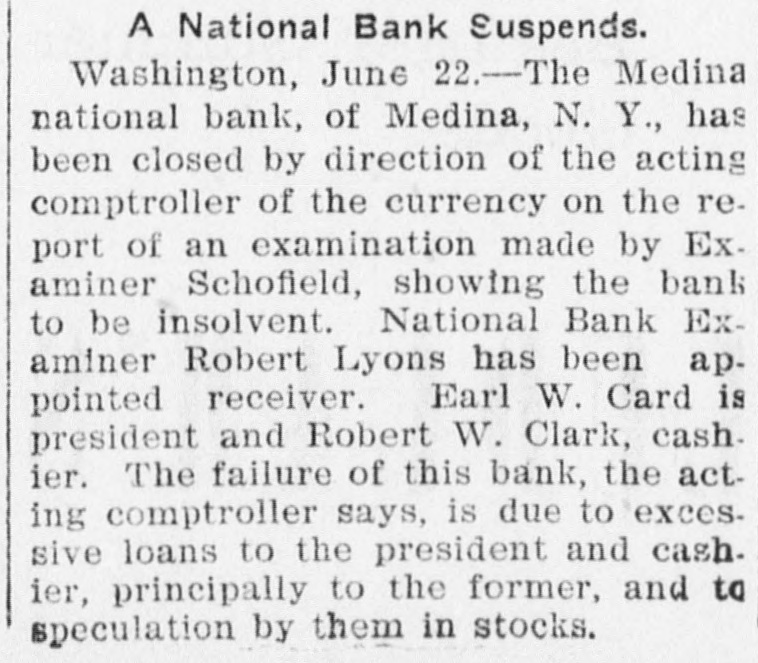 A National Bank Suspends.

Washington, June 22.—The Medina national bank, of Medina, N. Y., has been closed by direction of the acting comptroller of the currency on the report of an examination made by Examiner Schofield, showing the bank to be insolvent. National Bank Examiner Robert Lyons has been appointed receiver. Earl W. Card is president and Robert W. Clark, cashier. The failure of this bank, the acting comptroller says, is due to excessive loans to the president and cashier, principally to the former, and to speculation by them in stocks.